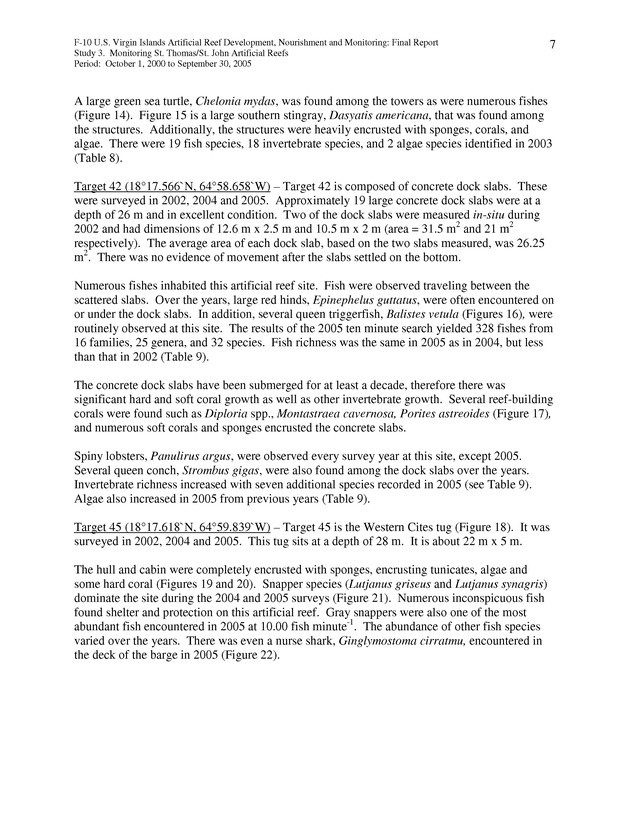 F-10 U.S. Virgin Islands Artificial Reef Development, Nourishment and Monitoring: Final Report
Study 3. Monitoring St. Thomas/St. John Artificial Reefs
Period: October 1, 2000 to September 30, 2005

7

A large green sea turtle, Chelonia mydas, was found among the towers as were numerous fishes (Figure 14). Figure 15 is a large southern stingray, Dasyatis americana, that was found among the structures. Additionally, the structures were heavily encrusted with sponges, corals, and algae. There were 19 fish species, 18 invertebrate species, and 2 algae species identified in 2003 (Table 8).

Target 42 (18°17.566`N, 64°58.658`W) – Target 42 is composed of concrete dock slabs. These were surveyed in 2002, 2004 and 2005. Approximately 19 large concrete dock slabs were at a depth of 26 m and in excellent condition. Two of the dock slabs were measured in-situ during 2002 and had dimensions of 12.6 m x 2.5 m and 10.5 m x 2 m (area = 31.5 $m^2$ and 21 $m^2$ respectively). The average area of each dock slab, based on the two slabs measured, was 26.25 $m^2$. There was no evidence of movement after the slabs settled on the bottom.

Numerous fishes inhabited this artificial reef site. Fish were observed traveling between the scattered slabs. Over the years, large red hinds, Epinephelus guttatus, were often encountered on or under the dock slabs. In addition, several queen triggerfish, Balistes vetula (Figures 16), were routinely observed at this site. The results of the 2005 ten minute search yielded 328 fishes from 16 families, 25 genera, and 32 species. Fish richness was the same in 2005 as in 2004, but less than that in 2002 (Table 9).

The concrete dock slabs have been submerged for at least a decade, therefore there was significant hard and soft coral growth as well as other invertebrate growth. Several reef-building corals were found such as Diploria spp., Montastraea cavernosa, Porites astreoides (Figure 17), and numerous soft corals and sponges encrusted the concrete slabs.

Spiny lobsters, Panulirus argus, were observed every survey year at this site, except 2005. Several queen conch, Strombus gigas, were also found among the dock slabs over the years. Invertebrate richness increased with seven additional species recorded in 2005 (see Table 9). Algae also increased in 2005 from previous years (Table 9).

Target 45 (18°17.618`N, 64°59.839`W) – Target 45 is the Western Cites tug (Figure 18). It was surveyed in 2002, 2004 and 2005. This tug sits at a depth of 28 m. It is about 22 m x 5 m.

The hull and cabin were completely encrusted with sponges, encrusting tunicates, algae and some hard coral (Figures 19 and 20). Snapper species (Lutjanus griseus and Lutjanus synagris) dominate the site during the 2004 and 2005 surveys (Figure 21). Numerous inconspicuous fish found shelter and protection on this artificial reef. Gray snappers were also one of the most abundant fish encountered in 2005 at 10.00 fish $minute^{-1}$. The abundance of other fish species varied over the years. There was even a nurse shark, Ginglymostoma cirratmu, encountered in the deck of the barge in 2005 (Figure 22).